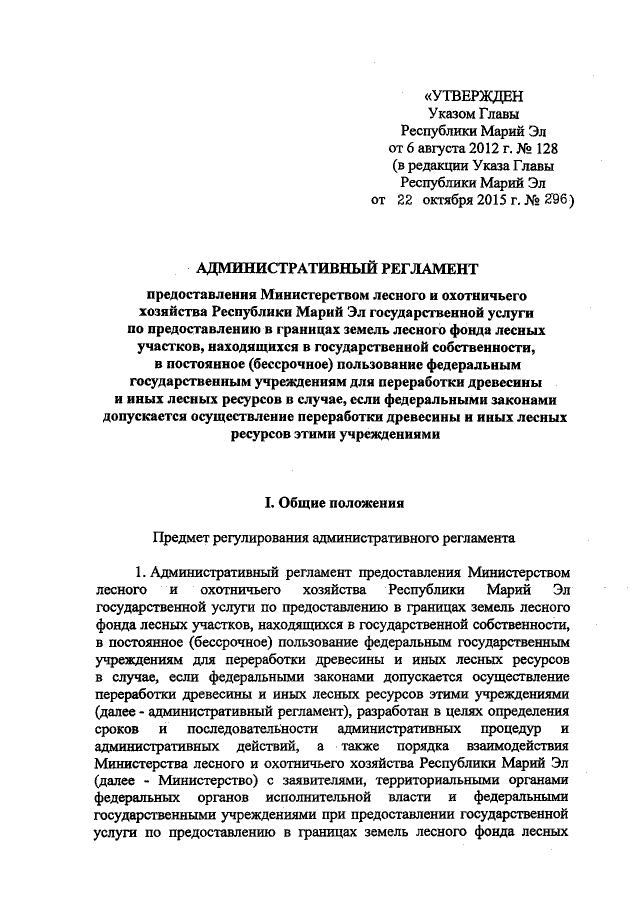 «УТВЕРЖДЕН
Указом Главы
Республики Марий Эл
от 6 августа 2012 г. № 128
(в редакции Указа Главы
Республики Марий Эл
от 22 октября 2015 г. № 296)

АДМИНИСТРАТИВНЫЙ РЕГЛАМЕНТ

предоставления Министерством лесного и охотничьего хозяйства Республики Марий Эл государственной услуги по предоставлению в границах земель лесного фонда лесных участков, находящихся в государственной собственности, в постоянное (бессрочное) пользование федеральным государственным учреждениям для переработки древесины и иных лесных ресурсов в случае, если федеральными законами допускается осуществление переработки древесины и иных лесных ресурсов этими учреждениями

I. Общие положения

Предмет регулирования административного регламента

1. Административный регламент предоставления Министерством лесного и охотничьего хозяйства Республики Марий Эл государственной услуги по предоставлению в границах земель лесного фонда лесных участков, находящихся в государственной собственности, в постоянное (бессрочное) пользование федеральным государственным учреждениям для переработки древесины и иных лесных ресурсов в случае, если федеральными законами допускается осуществление переработки древесины и иных лесных ресурсов этими учреждениями (далее - административный регламент), разработан в целях определения сроков и последовательности административных процедур и административных действий, а также порядка взаимодействия Министерства лесного и охотничьего хозяйства Республики Марий Эл (далее - Министерство) с заявителями, территориальными органами федеральных органов исполнительной власти и федеральными государственными учреждениями при предоставлении государственной услуги по предоставлению в границах земель лесного фонда лесных